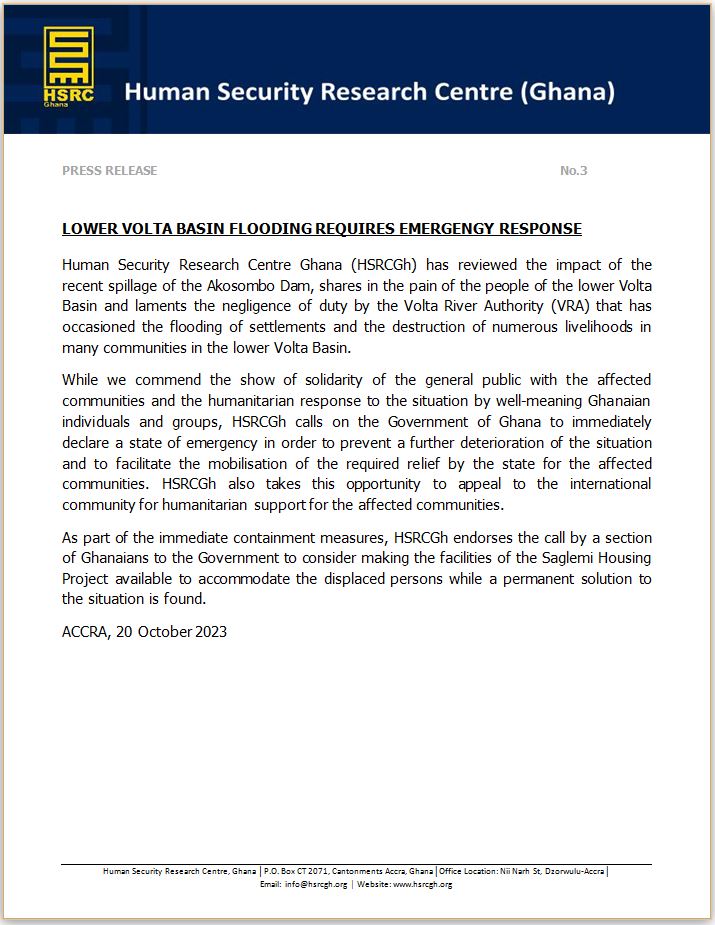 HSRC
Ghana

Human Security Research Centre (Ghana)

PRESS RELEASE

No.3

LOWER VOLTA BASIN FLOODING REQUIRES EMERGENGY RESPONSE

Human Security Research Centre Ghana (HSRCGh) has reviewed the impact of the recent spillage of the Akosombo Dam, shares in the pain of the people of the lower Volta Basin and laments the negligence of duty by the Volta River Authority (VRA) that has occasioned the flooding of settlements and the destruction of numerous livelihoods in many communities in the lower Volta Basin.

While we commend the show of solidarity of the general public with the affected communities and the humanitarian response to the situation by well-meaning Ghanaian individuals and groups, HSRCGh calls on the Government of Ghana to immediately declare a state of emergency in order to prevent a further deterioration of the situation and to facilitate the mobilisation of the required relief by the state for the affected communities. HSRCGh also takes this opportunity to appeal to the international community for humanitarian support for the affected communities.

As part of the immediate containment measures, HSRCGh endorses the call by a section of Ghanaians to the Government to consider making the facilities of the Saglemi Housing Project available to accommodate the displaced persons while a permanent solution to the situation is found.

ACCRA, 20 October 2023

Human Security Research Centre, Ghana | P.O. Box CT 2071, Cantonments Accra, Ghana | Office Location: Nii Narh St, Dzorwulu-Accra |
Email: info@hsrcgh.org | Website: www.hsrcgh.org